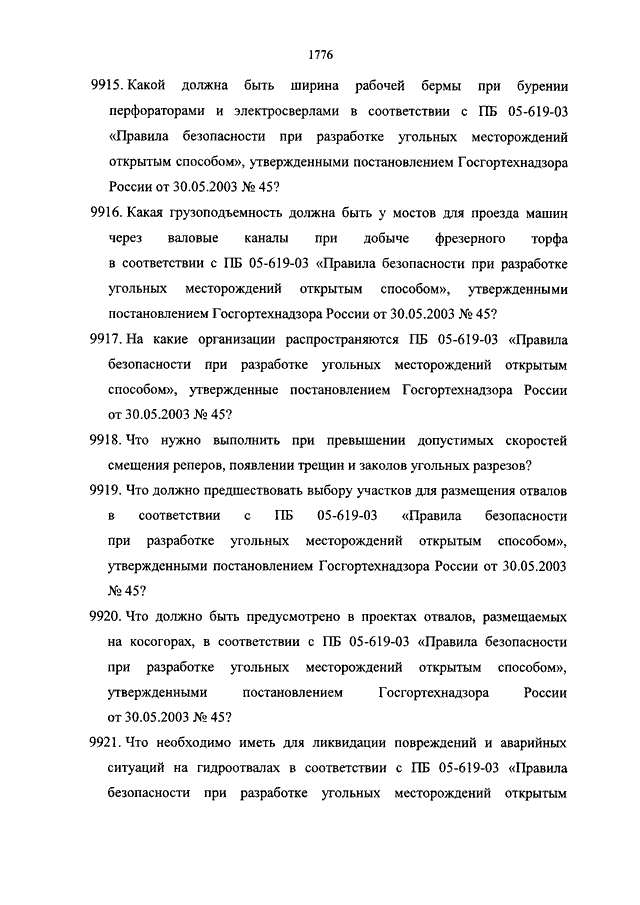 1776

9915. Какой должна быть ширина рабочей бермы при бурении перфораторами и электросверлами в соответствии с ПБ 05-619-03 «Правила безопасности при разработке угольных месторождений открытым способом», утвержденными постановлением Госгортехнадзора России от 30.05.2003 № 45?

9916. Какая грузоподъемность должна быть у мостов для проезда машин через валовые каналы при добыче фрезерного торфа в соответствии с ПБ 05-619-03 «Правила безопасности при разработке угольных месторождений открытым способом», утвержденными постановлением Госгортехнадзора России от 30.05.2003 № 45?

9917. На какие организации распространяются ПБ 05-619-03 «Правила безопасности при разработке угольных месторождений открытым способом», утвержденные постановлением Госгортехнадзора России от 30.05.2003 № 45?

9918. Что нужно выполнить при превышении допустимых скоростей смещения реперов, появлении трещин и заколов угольных разрезов?

9919. Что должно предшествовать выбору участков для размещения отвалов в соответствии с ПБ 05-619-03 «Правила безопасности при разработке угольных месторождений открытым способом», утвержденными постановлением Госгортехнадзора России от 30.05.2003 № 45?

9920. Что должно быть предусмотрено в проектах отвалов, размещаемых на косогорах, в соответствии с ПБ 05-619-03 «Правила безопасности при разработке угольных месторождений открытым способом», утвержденными постановлением Госгортехнадзора России от 30.05.2003 № 45?

9921. Что необходимо иметь для ликвидации повреждений и аварийных ситуаций на гидроотвалах в соответствии с ПБ 05-619-03 «Правила безопасности при разработке угольных месторождений открытым